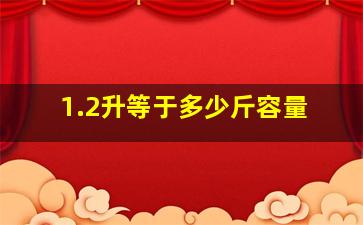 1.2升等于多少斤容量